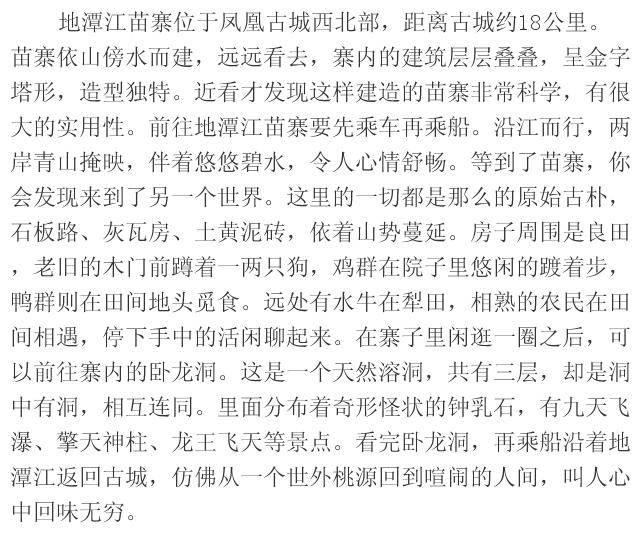 地潭江苗寨位于凤凰古城西北部，距离古城约18公里。苗寨依山傍水而建，远远看去，寨内的建筑层层叠叠，呈金字塔形，造型独特。近看才发现这样建造的苗寨非常科学，有很大的实用性。前往地潭江苗寨要先乘车再乘船。沿江而行，两岸青山掩映，伴着悠悠碧水，令人心情舒畅。等到了苗寨，你会发现来到了另一个世界。这里的一切都是那么的原始古朴，石板路、灰瓦房、土黄泥砖，依着山势蔓延。房子周围是良田，老旧的木门前蹲着一两只狗，鸡群在院子里悠闲的踱着步，鸭群则在田间地头觅食。远处有水牛在犁田，相熟的农民在田间相遇，停下手中的活闲聊起来。在寨子里闲逛一圈之后，可以前往寨内的卧龙洞。这是一个天然溶洞，共有三层，却是洞中有洞，相互连同。里面分布着奇形怪状的钟乳石，有九天飞瀑、擎天神柱、龙王飞天等景点。看完卧龙洞，再乘船沿着地潭江返回古城，仿佛从一个世外桃源回到喧闹的人间，叫人心中回味无穷。